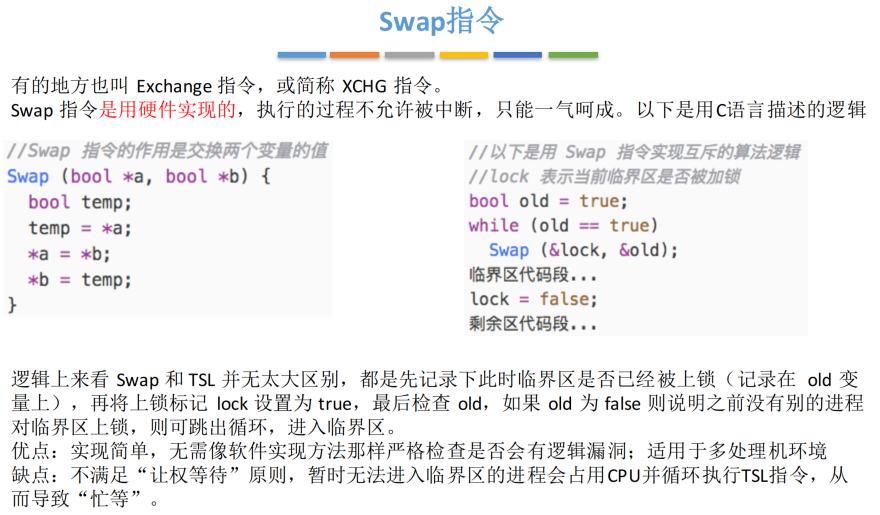 Swap指令

有的地方也叫Exchange指令，或简称XCHG指令。
Swap指令是用硬件实现的，执行的过程不允许被中断，只能一气呵成。以下是用C语言描述的逻辑

//Swap 指令的作用是交换两个变量的值
Swap (bool *a, bool *b) {
  bool temp;
  temp = *a;
  *a = *b;
  *b = temp;
}

//以下是用 Swap 指令实现互斥的算法逻辑
//lock 表示当前临界区是否被加锁
bool old = true;
while (old == true)
  Swap (&lock, &old);
临界区代码段...
lock = false;
剩余区代码段...

逻辑上来看Swap和TSL并无太大区别，都是先记录下此时临界区是否已经被上锁（记录在old变量上），再将上锁标记lock设置为true，最后检查old，如果old为false则说明之前没有别的进程对临界区上锁，则可跳出循环，进入临界区。
优点：实现简单，无需像软件实现方法那样严格检查是否会有逻辑漏洞；适用于多处理机环境
缺点：不满足“让权等待”原则，暂时无法进入临界区的进程会占用CPU并循环执行TSL指令，从而导致“忙等”。